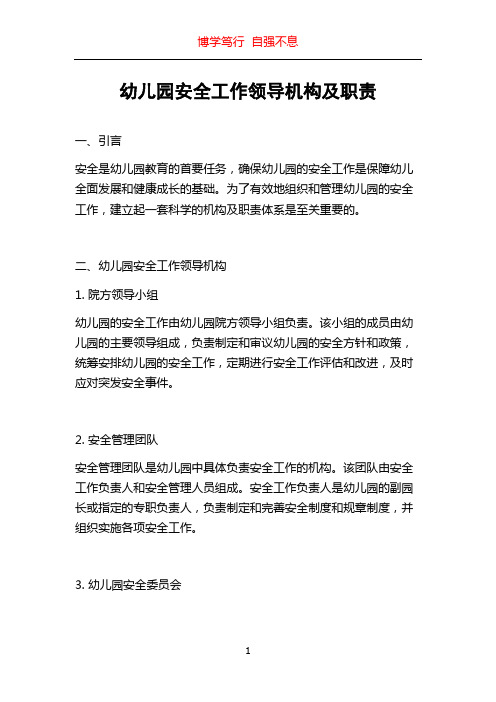 博学笃行 自强不息

幼儿园安全工作领导机构及职责

一、引言

安全是幼儿园教育的首要任务，确保幼儿园的安全工作是保障幼儿全面发展和健康成长的基础。为了有效地组织和管理幼儿园的安全工作，建立起一套科学的机构及职责体系是至关重要的。

二、幼儿园安全工作领导机构

1. 院方领导小组

幼儿园的安全工作由幼儿园院方领导小组负责。该小组的成员由幼儿园的主要领导组成，负责制定和审议幼儿园的安全方针和政策，统筹安排幼儿园的安全工作，定期进行安全工作评估和改进，及时应对突发安全事件。

2. 安全管理团队

安全管理团队是幼儿园中具体负责安全工作的机构。该团队由安全工作负责人和安全管理人员组成。安全工作负责人是幼儿园的副园长或指定的专职负责人，负责制定和完善安全制度和规章制度，并组织实施各项安全工作。

3. 幼儿园安全委员会

1